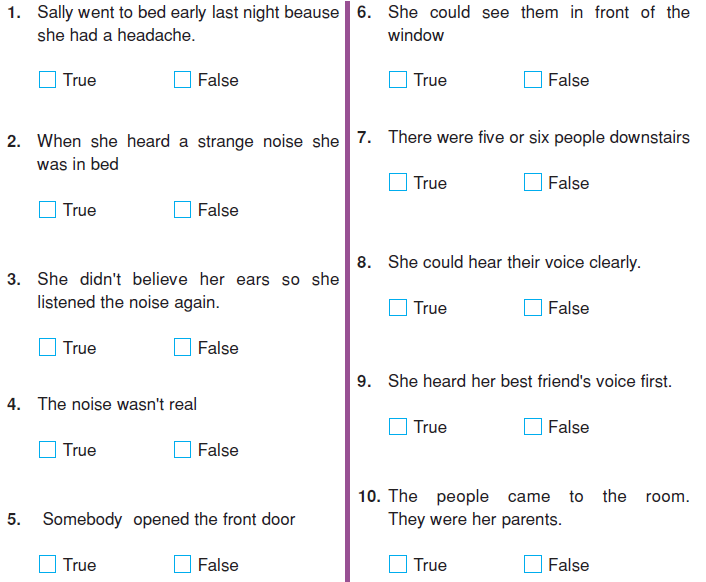 1. Sally went to bed early last night beause she had a headache.

☐ True ☐ False

2. When she heard a strange noise she was in bed

☐ True ☐ False

3. She didn't believe her ears so she listened the noise again.

☐ True ☐ False

4. The noise wasn't real

☐ True ☐ False

5. Somebody opened the front door

☐ True ☐ False

6. She could see them in front of the window

☐ True ☐ False

7. There were five or six people downstairs

☐ True ☐ False

8. She could hear their voice clearly.

☐ True ☐ False

9. She heard her best friend's voice first.

☐ True ☐ False

10. The people came to the room. They were her parents.

☐ True ☐ False